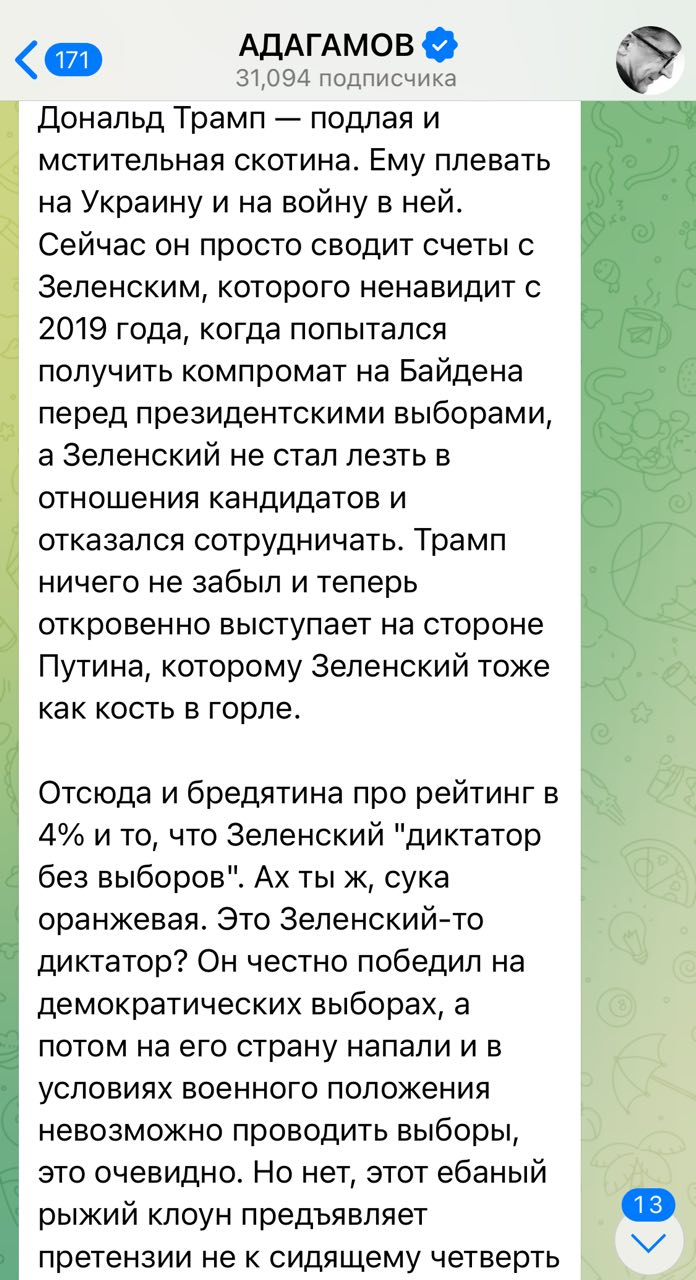 171

АДАГАМОВ
31,094 подписчика

Дональд Трамп — подлая и мстительная скотина. Ему плевать на Украину и на войну в ней. Сейчас он просто сводит счеты с Зеленским, которого ненавидит с 2019 года, когда попытался получить компромат на Байдена перед президентскими выборами, а Зеленский не стал лезть в отношения кандидатов и отказался сотрудничать. Трамп ничего не забыл и теперь откровенно выступает на стороне Путина, которому Зеленский тоже как кость в горле.

Отсюда и бредятина про рейтинг в 4% и то, что Зеленский "диктатор без выборов". Ах ты ж, сука оранжевая. Это Зеленский-то диктатор? Он честно победил на демократических выборах, а потом на его страну напали и в условиях военного положения невозможно проводить выборы, это очевидно. Но нет, этот ебаный рыжий клоун предъявляет претензии не к сидящему четверть

13